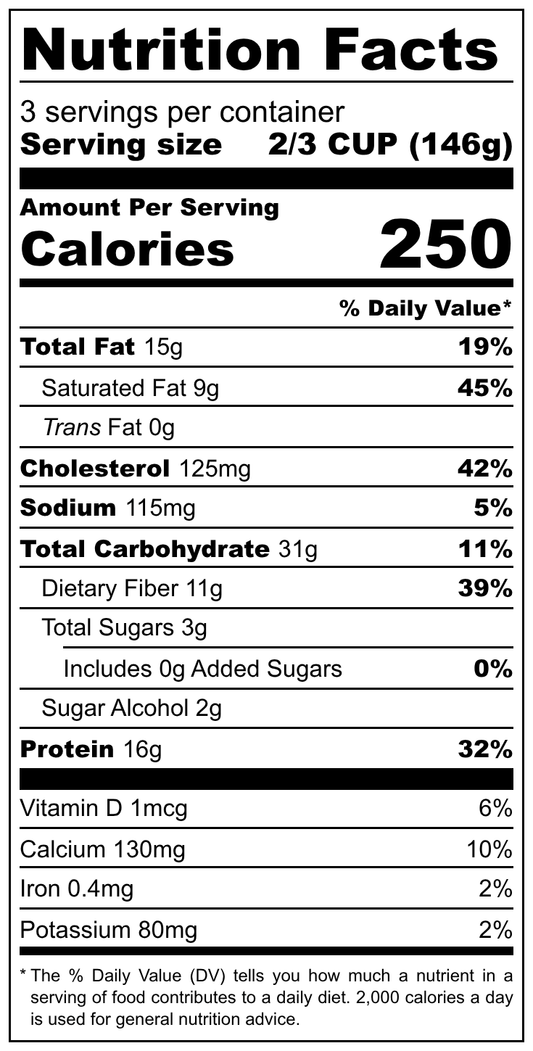 Nutrition Facts

3 servings per container
Serving size 2/3 CUP (146g)

Amount Per Serving
Calories 250

% Daily Value*

Total Fat 15g 19%
Saturated Fat 9g 45%
Trans Fat 0g
Cholesterol 125mg 42%
Sodium 115mg 5%
Total Carbohydrate 31g 11%
Dietary Fiber 11g 39%
Total Sugars 3g
Includes 0g Added Sugars 0%
Sugar Alcohol 2g
Protein 16g 32%

Vitamin D 1mcg 6%
Calcium 130mg 10%
Iron 0.4mg 2%
Potassium 80mg 2%

* The % Daily Value (DV) tells you how much a nutrient in a serving of food contributes to a daily diet. 2,000 calories a day is used for general nutrition advice.